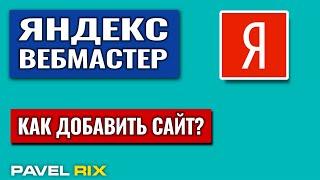 ЯНДЕКС ВЕБМАСТЕР

Я

КАК ДОБАВИТЬ САЙТ?

PAVEL RIX